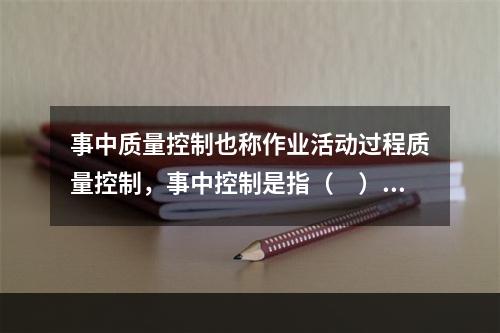 事中质量控制也称作业活动过程质量控制，事中控制是指（　）...